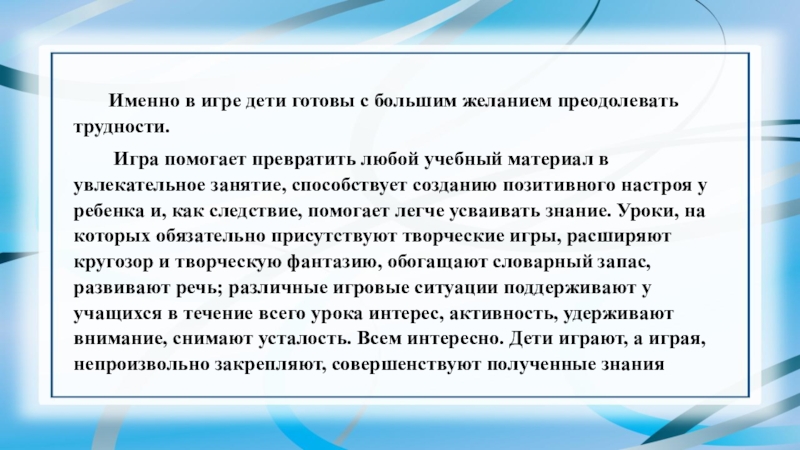 Именно в игре дети готовы с большим желанием преодолевать трудности.

Игра помогает превратить любой учебный материал в увлекательное занятие, способствует созданию позитивного настроя у ребенка и, как следствие, помогает легче усваивать знание. Уроки, на которых обязательно присутствуют творческие игры, расширяют кругозор и творческую фантазию, обогащают словарный запас, развивают речь; различные игровые ситуации поддерживают у учащихся в течение всего урока интерес, активность, удерживают внимание, снимают усталость. Всем интересно. Дети играют, а играя, непроизвольно закрепляют, совершенствуют полученные знания